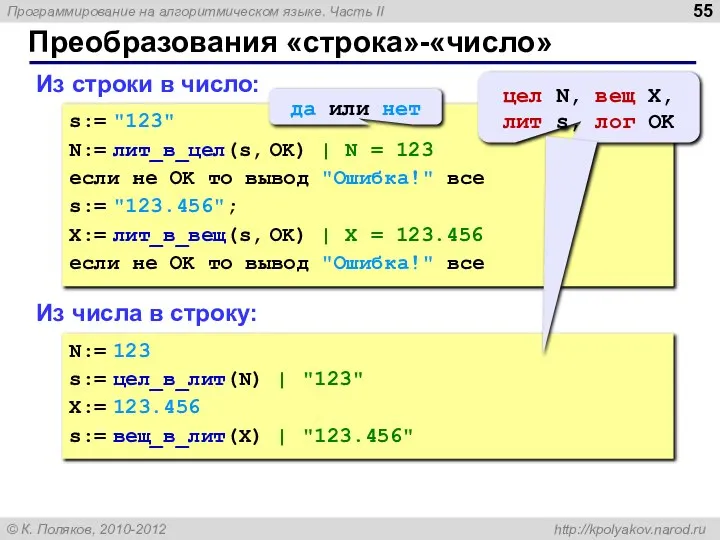 Программирование на алгоритмическом языке. Часть II

55

Преобразования «строка»-«число»

Из строки в число:

да или нет

цел N, вещ X,
лит s, лог OK

s:= "123"
N:= лит_в_цел(s, OK) | N = 123
если не OK то вывод "Ошибка!" все
s:= "123.456";
X:= лит_в_вещ(s, OK) | X = 123.456
если не OK то вывод "Ошибка!" все

Из числа в строку:

N:= 123
s:= цел_в_лит(N) | "123"
X:= 123.456
s:= вещ_в_лит(X) | "123.456"

© К. Поляков, 2010-2012

http://kpolyakov.narod.ru